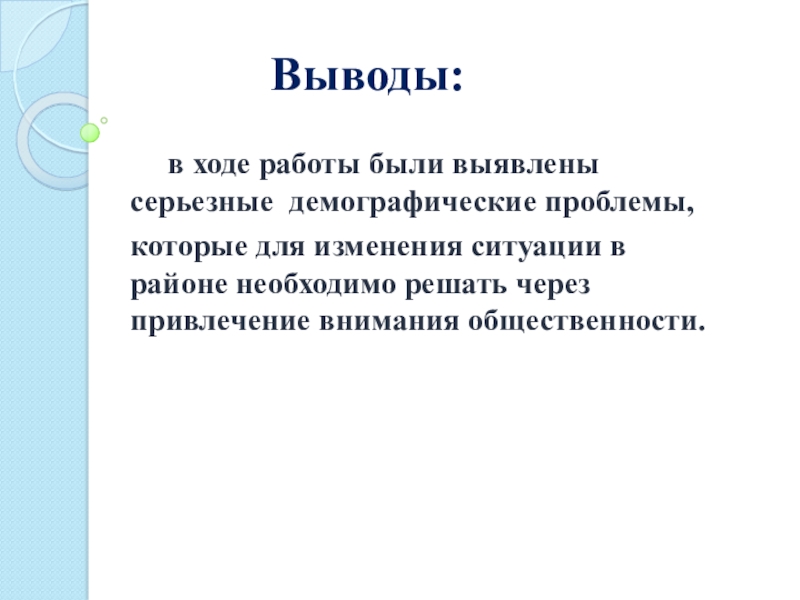 Выводы:

в ходе работы были выявлены серьезные демографические проблемы,

которые для изменения ситуации в районе необходимо решать через привлечение внимания общественности.